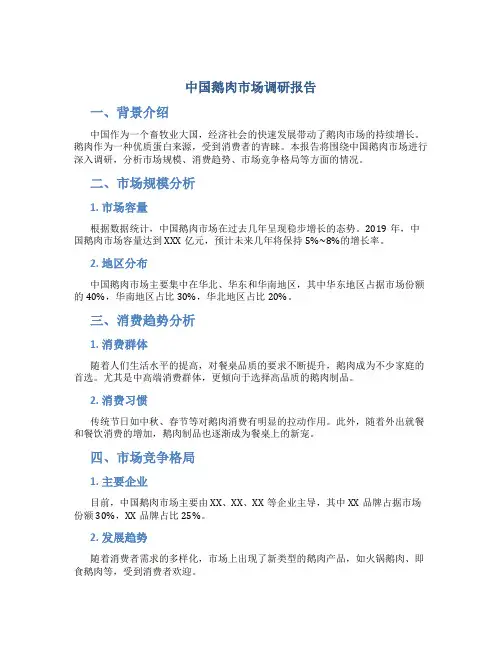 中国鹅肉市场调研报告

一、背景介绍

中国作为一个畜牧业大国，经济社会的快速发展带动了鹅肉市场的持续增长。鹅肉作为一种优质蛋白来源，受到消费者的青睐。本报告将围绕中国鹅肉市场进行深入调研，分析市场规模、消费趋势、市场竞争格局等方面的情况。

二、市场规模分析

1. 市场容量

根据数据统计，中国鹅肉市场在过去几年呈现稳步增长的态势。2019 年，中国鹅肉市场容量达到 XXX 亿元，预计未来几年将保持 5%~8%的增长率。

2. 地区分布

中国鹅肉市场主要集中在华北、华东和华南地区，其中华东地区占据市场份额的 40%，华南地区占比 30%，华北地区占比 20%。

三、消费趋势分析

1. 消费群体

随着人们生活水平的提高，对餐桌品质的要求不断提升，鹅肉成为不少家庭的首选。尤其是中高端消费群体，更倾向于选择高品质的鹅肉制品。

2. 消费习惯

传统节日如中秋、春节等对鹅肉消费有明显的拉动作用。此外，随着外出就餐和餐饮消费的增加，鹅肉制品也逐渐成为餐桌上的新宠。

四、市场竞争格局

1. 主要企业

目前，中国鹅肉市场主要由 XX、XX、XX 等企业主导，其中 XX 品牌占据市场份额 30%，XX 品牌占比 25%。

2. 发展趋势

随着消费者需求的多样化，市场上出现了新类型的鹅肉产品，如火锅鹅肉、即食鹅肉等，受到消费者欢迎。